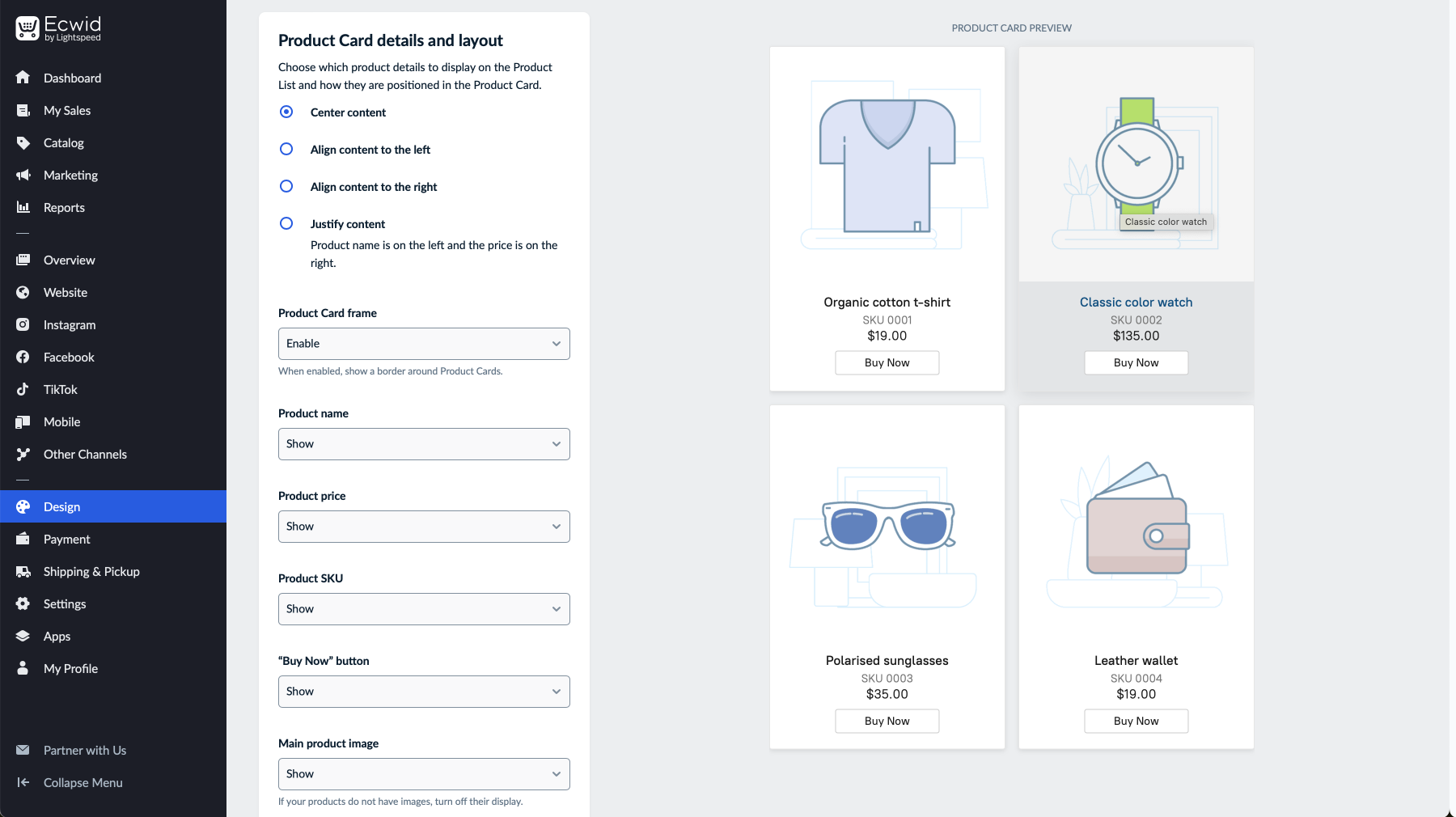 Ecwid
by Lightspeed

Dashboard
My Sales
Catalog
Marketing
Reports
Overview
Website
Instagram
Facebook
TikTok
Mobile
Other Channels
Design
Payment
Shipping & Pickup
Settings
Apps
My Profile
Partner with Us
Collapse Menu

Product Card details and layout

Choose which product details to display on the Product List and how they are positioned in the Product Card.

Center content

Align content to the left

Align content to the right

Justify content
Product name is on the left and the price is on the right.

Product Card frame
Enable
When enabled, show a border around Product Cards.

Product name
Show

Product price
Show

Product SKU
Show

"Buy Now" button
Show

Main product image
Show
If your products do not have images, turn off their display.

PRODUCT CARD PREVIEW

Organic cotton t-shirt
SKU 0001
$19.00
Buy Now

Classic color watch
Classic color watch
SKU 0002
$135.00
Buy Now

Polarised sunglasses
SKU 0003
$35.00
Buy Now

Leather wallet
SKU 0004
$19.00
Buy Now